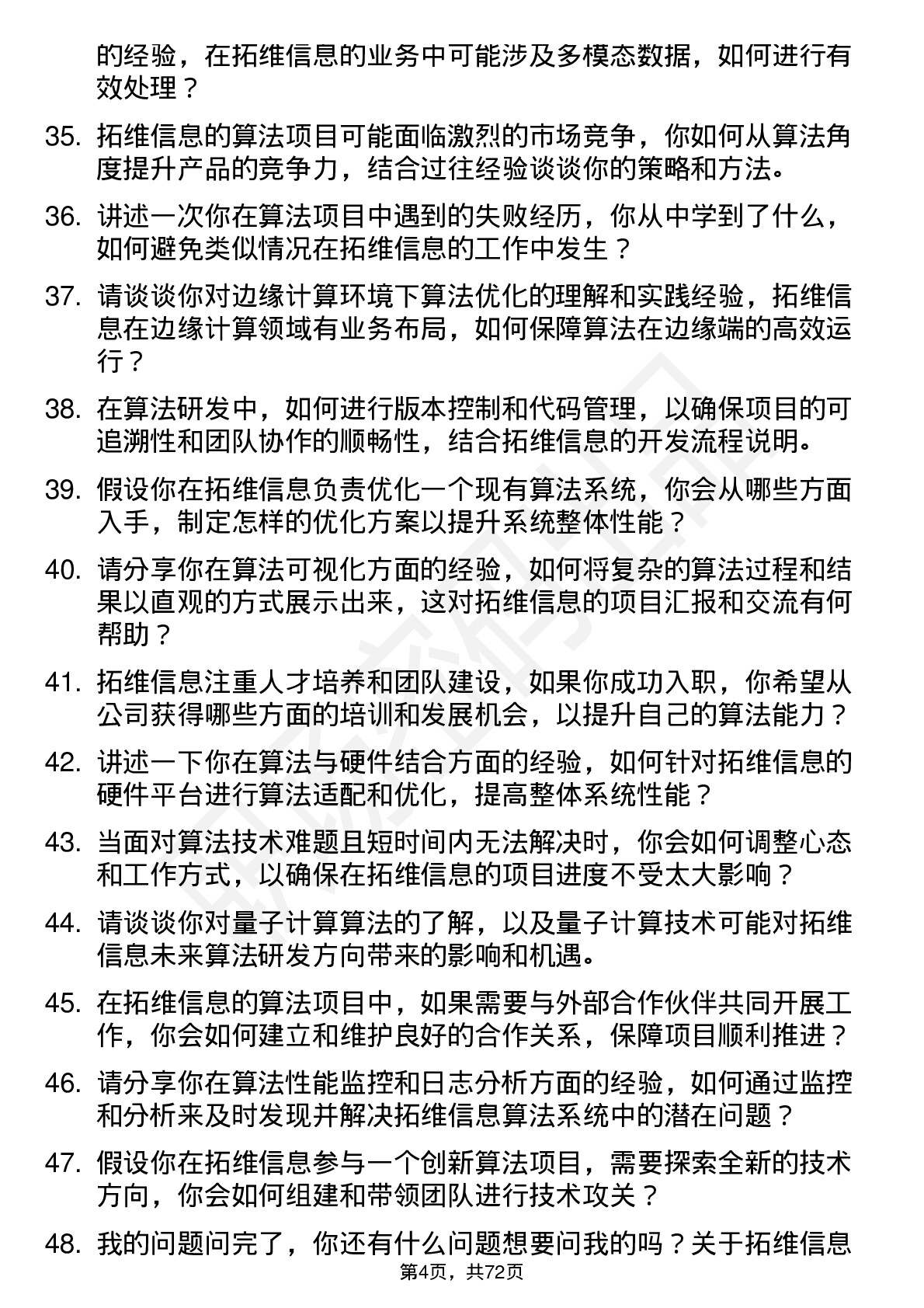 的经验，在拓维信息的业务中可能涉及多模态数据，如何进行有效处理？

35. 拓维信息的算法项目可能面临激烈的市场竞争，你如何从算法角度提升产品的竞争力，结合过往经验谈谈你的策略和方法。

36. 讲述一次你在算法项目中遇到的失败经历，你从中学到了什么，如何避免类似情况在拓维信息的工作中发生？

37. 请谈谈你对边缘计算环境下算法优化的理解和实践经验，拓维信息在边缘计算领域有业务布局，如何保障算法在边缘端的高效运行？

38. 在算法研发中，如何进行版本控制和代码管理，以确保项目的可追溯性和团队协作的顺畅性，结合拓维信息的开发流程说明。

39. 假设你在拓维信息负责优化一个现有算法系统，你会从哪些方面入手，制定怎样的优化方案以提升系统整体性能？

40. 请分享你在算法可视化方面的经验，如何将复杂的算法过程和结果以直观的方式展示出来，这对拓维信息的项目汇报和交流有何帮助？

41. 拓维信息注重人才培养和团队建设，如果你成功入职，你希望从公司获得哪些方面的培训和发展机会，以提升自己的算法能力？

42. 讲述一下你在算法与硬件结合方面的经验，如何针对拓维信息的硬件平台进行算法适配和优化，提高整体系统性能？

43. 当面对算法技术难题且短时间内无法解决时，你会如何调整心态和工作方式，以确保在拓维信息的项目进度不受太大影响？

44. 请谈谈你对量子计算算法的了解，以及量子计算技术可能对拓维信息未来算法研发方向带来的影响和机遇。

45. 在拓维信息的算法项目中，如果需要与外部合作伙伴共同开展工作，你会如何建立和维护良好的合作关系，保障项目顺利推进？

46. 请分享你在算法性能监控和日志分析方面的经验，如何通过监控和分析来及时发现并解决拓维信息算法系统中的潜在问题？

47. 假设你在拓维信息参与一个创新算法项目，需要探索全新的技术方向，你会如何组建和带领团队进行技术攻关？

48. 我的问题问完了，你还有什么问题想要问我的吗？关于拓维信息

第4页，共72页